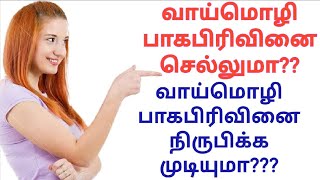 வாய்மொழி பாகபிரிவினை செல்லுமா??

வாய்மொழி பாகபிரிவினை நிருபிக்க முடியுமா???